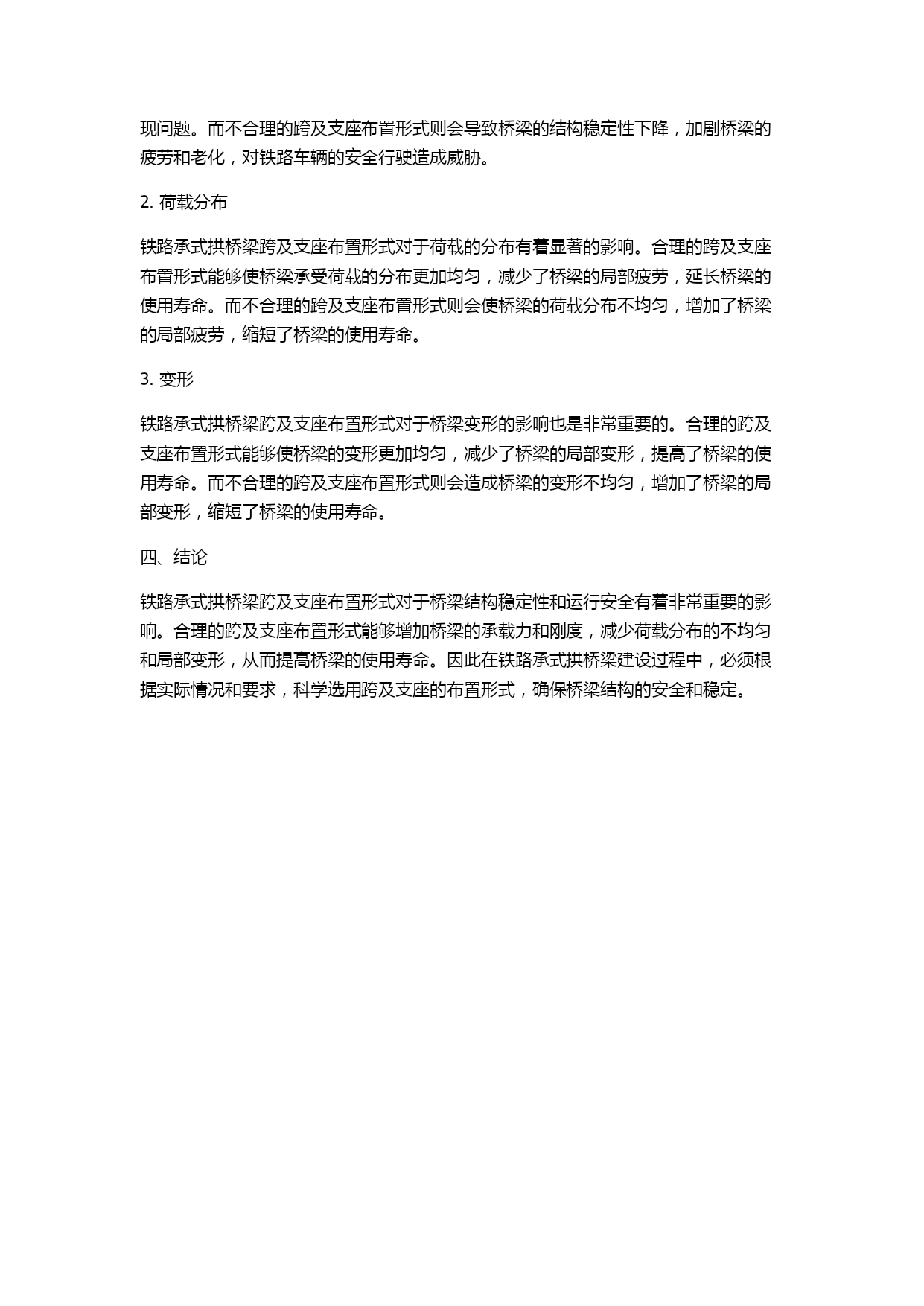 现问题。而不合理的跨及支座布置形式则会导致桥梁的结构稳定性下降，加剧桥梁的疲劳和老化，对铁路车辆的安全行驶造成威胁。

2. 荷载分布

铁路承式拱桥梁跨及支座布置形式对于荷载的分布有着显著的影响。合理的跨及支座布置形式能够使桥梁承受荷载的分布更加均匀，减少了桥梁的局部疲劳，延长桥梁的使用寿命。而不合理的跨及支座布置形式则会使桥梁的荷载分布不均匀，增加了桥梁的局部疲劳，缩短了桥梁的使用寿命。

3. 变形

铁路承式拱桥梁跨及支座布置形式对于桥梁变形的影响也是非常重要的。合理的跨及支座布置形式能够使桥梁的变形更加均匀，减少了桥梁的局部变形，提高了桥梁的使用寿命。而不合理的跨及支座布置形式则会造成桥梁的变形不均匀，增加了桥梁的局部变形，缩短了桥梁的使用寿命。

四、结论

铁路承式拱桥梁跨及支座布置形式对于桥梁结构稳定性和运行安全有着非常重要的影响。合理的跨及支座布置形式能够增加桥梁的承载力和刚度，减少荷载分布的不均匀和局部变形，从而提高桥梁的使用寿命。因此在铁路承式拱桥梁建设过程中，必须根据实际情况和要求，科学选用跨及支座的布置形式，确保桥梁结构的安全和稳定。